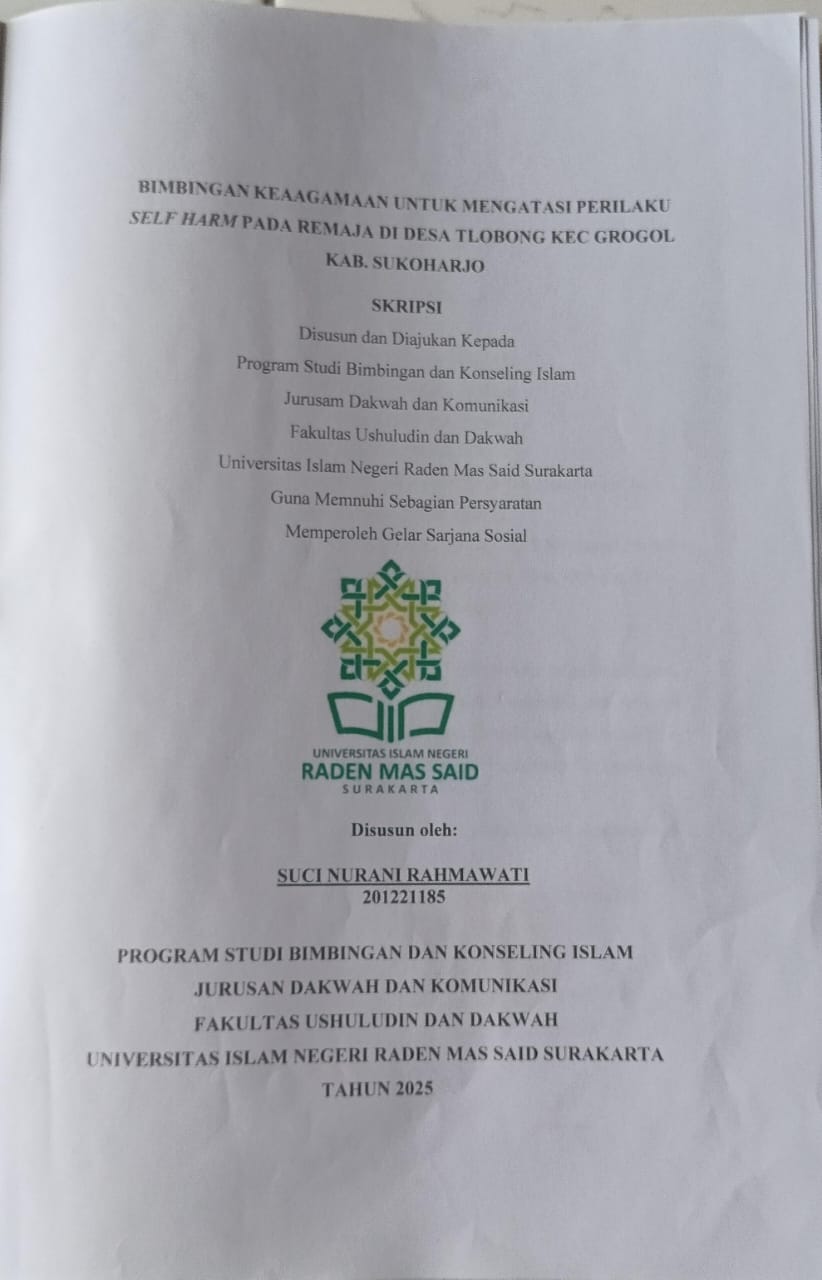 BIMBINGAN KEAAGAMAAN UNTUK MENGATASI PERILAKU SELF HARM PADA REMAJA DI DESA TLOBONG KEC GROGOL KAB. SUKOHARJO

SKRIPSI

Disusun dan Diajukan Kepada
Program Studi Bimbingan dan Konseling Islam
Jurusam Dakwah dan Komunikasi
Fakultas Ushuludin dan Dakwah
Universitas Islam Negeri Raden Mas Said Surakarta
Guna Memnuhi Sebagian Persyaratan
Memperoleh Gelar Sarjana Sosial

UNIVERSITAS ISLAM NEGERI
RADEN MAS SAID
SURAKARTA

Disusun oleh:

SUCI NURANI RAHMAWATI
201221185

PROGRAM STUDI BIMBINGAN DAN KONSELING ISLAM
JURUSAN DAKWAH DAN KOMUNIKASI
FAKULTAS USHULUDIN DAN DAKWAH
UNIVERSITAS ISLAM NEGERI RADEN MAS SAID SURAKARTA
TAHUN 2025